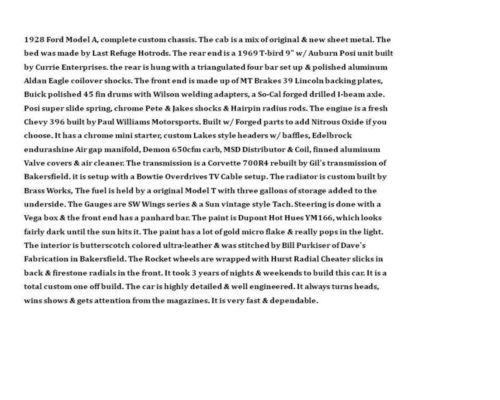 1928 Ford Model A, complete custom chassis. The cab is a mix of original & new sheet metal. The bed was made by Last Refuge Hotrods. The rear end is a 1969 T-bird 9" w/ Auburn Posi unit built by Currie Enterprises. the rear is hung with a triangulated four bar set up & polished aluminum Aldan Eagle coilover shocks. The front end is made up of MT Brakes 39 Lincoln backing plates, Buick polished 45 fin drums with Wilson welding adapters, a So-Cal forged drilled I-beam axle. Posi super slide spring, chrome Pete & Jakes shocks & Hairpin radius rods. The engine is a fresh Chevy 396 built by Paul Williams Motorsports. Built w/ Forged parts to add Nitrous Oxide if you choose. It has a chrome mini starter, custom Lakes style headers w/ baffles, Edelbrock endurashine Air gap manifold, Demon 650cfm carb, MSD Distributor & Coil, finned aluminum Valve covers & air cleaner. The transmission is a Corvette 700R4 rebuilt by Gil's transmission of Bakersfield. it is setup with a Bowtie Overdrives TV Cable setup. The radiator is custom built by Brass Works, The fuel is held by a original Model T with three gallons of storage added to the underside. The Gauges are SW Wings series & a Sun vintage style Tach. Steering is done with a Vega box & the front end has a panhard bar. The paint is Dupont Hot Hues YM166, which looks fairly dark until the sun hits it. The paint has a lot of gold micro flake & really pops in the light. The interior is butterscotch colored ultra-leather & was stitched by Bill Purkiser of Dave's Fabrication in Bakersfield. The Rocket wheels are wrapped with Hurst Radial Cheater slicks in back & firestone radials in the front. It took 3 years of nights & weekends to build this car. It is a total custom one off build. The car is highly detailed & well engineered. It always turns heads, wins shows & gets attention from the magazines. It is very fast & dependable.